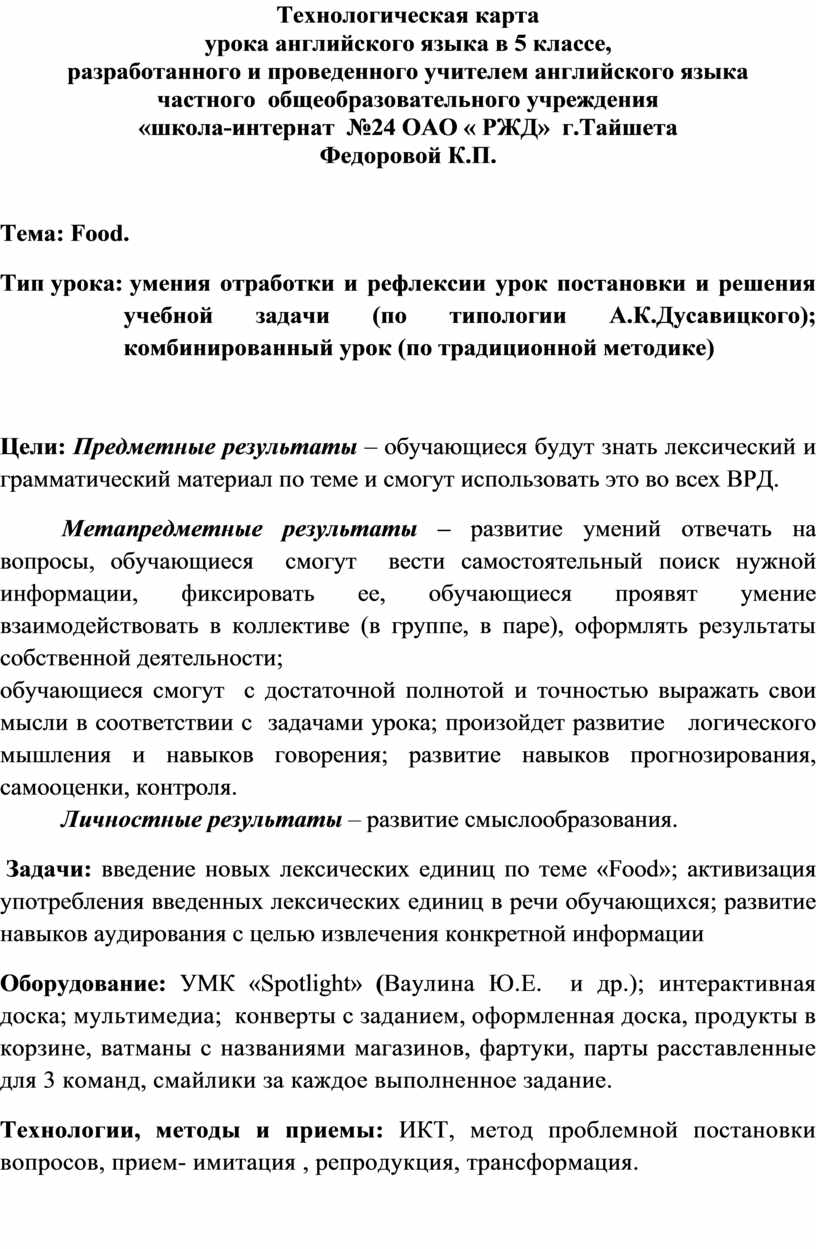 Технологическая карта
урока английского языка в 5 классе,
разработанного и проведенного учителем английского языка
частного общеобразовательного учреждения
«школа-интернат №24 ОАО « РЖД» г.Тайшета
Федоровой К.П.

Тема: Food.

Тип урока: умения отработки и рефлексии урок постановки и решения учебной задачи (по типологии А.К.Дусавицкого); комбинированный урок (по традиционной методике)

Цели: Предметные результаты – обучающиеся будут знать лексический и грамматический материал по теме и смогут использовать это во всех ВРД.

Метапредметные результаты – развитие умений отвечать на вопросы, обучающиеся смогут вести самостоятельный поиск нужной информации, фиксировать ее, обучающиеся проявят умение взаимодействовать в коллективе (в группе, в паре), оформлять результаты собственной деятельности;
обучающиеся смогут с достаточной полнотой и точностью выражать свои мысли в соответствии с задачами урока; произойдет развитие логического мышления и навыков говорения; развитие навыков прогнозирования, самооценки, контроля.
Личностные результаты – развитие смыслообразования.

Задачи: введение новых лексических единиц по теме «Food»; активизация употребления введенных лексических единиц в речи обучающихся; развитие навыков аудирования с целью извлечения конкретной информации

Оборудование: УМК «Spotlight» (Ваулина Ю.Е. и др.); интерактивная доска; мультимедиа; конверты с заданием, оформленная доска, продукты в корзине, ватманы с названиями магазинов, фартуки, парты расставленные для 3 команд, смайлики за каждое выполненное задание.

Технологии, методы и приемы: ИКТ, метод проблемной постановки вопросов, прием- имитация , репродукция, трансформация.